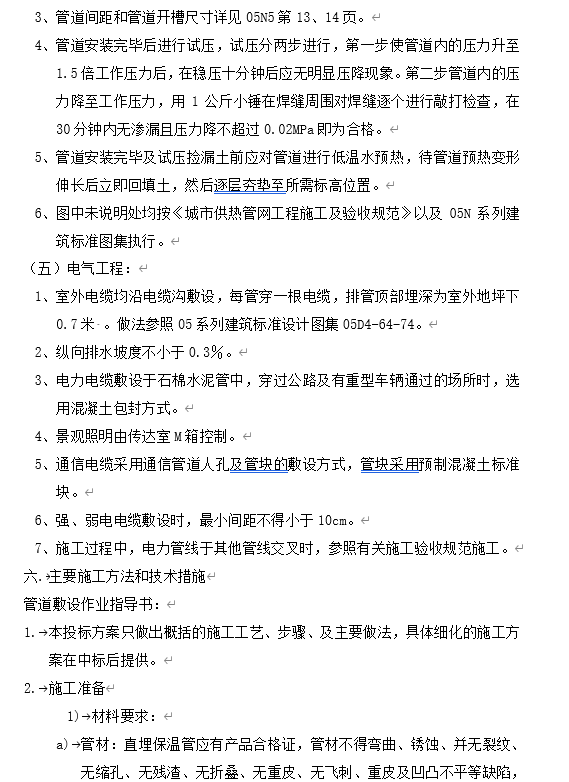 3、管道间距和管道开槽尺寸详见 05N5 第 13、14 页。

4、管道安装完毕后进行试压，试压分两步进行，第一步使管道内的压力升至 1.5 倍工作压力后，在稳压十分钟后应无明显压降现象。第二步管道内的压力降至工作压力，用 1 公斤小锤在焊缝周围对焊缝逐个进行敲打检查，在 30 分钟内无渗漏且压力降不超过 0.02MPa 即为合格。

5、管道安装完毕及试压捡漏土前应对管道进行低温水预热，待管道预热变形伸长后立即回填土，然后逐层夯垫至所需标高位置。

6、图中未说明处均按《城市供热管网工程施工及验收规范》以及 05N 系列建筑标准图集执行。

（五）电气工程：

1、室外电缆均沿电缆沟敷设，每管穿一根电缆，排管顶部埋深为室外地坪下 0.7 米。做法参照 05 系列建筑标准设计图集 05D4-64-74。

2、纵向排水坡度不小于 0.3%。

3、电力电缆敷设于石棉水泥管中，穿过公路及有重型车辆通过的场所时，选用混凝土包封方式。

4、景观照明由传达室 M 箱控制。

5、通信电缆采用通信管道人孔及管块的敷设方式，管块采用预制混凝土标准块。

6、强、弱电电缆敷设时，最小间距不得小于 10cm。

7、施工过程中，电力管线于其他管线交叉时，参照有关施工验收规范施工。

六.主要施工方法和技术措施

管道敷设作业指导书：

1.本投标方案只做出概括的施工工艺、步骤、及主要做法，具体细化的施工方案在中标后提供。

2.施工准备

1)材料要求：

a)管材：直埋保温管应有产品合格证，管材不得弯曲、锈蚀、并无裂纹、无缩孔、无残渣、无折叠、无重皮、无飞刺、重皮及凹凸不平等缺陷，